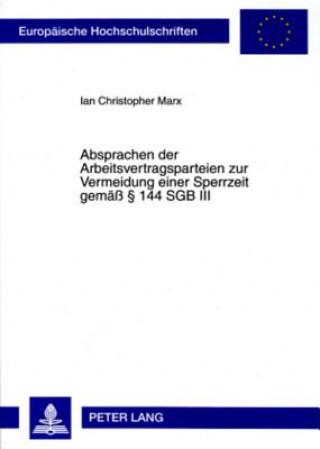 Europäische Hochschulschriften

Ian Christopher Marx

Absprachen der Arbeitsvertragsparteien zur Vermeidung einer Sperrzeit gemäß § 144 SGB III

PETER LANG